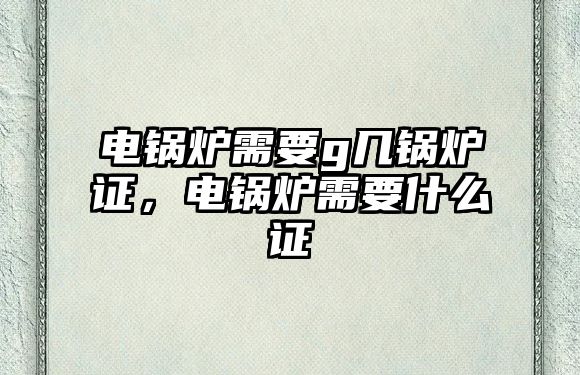 电锅炉需要g几锅炉证，电锅炉需要什么证